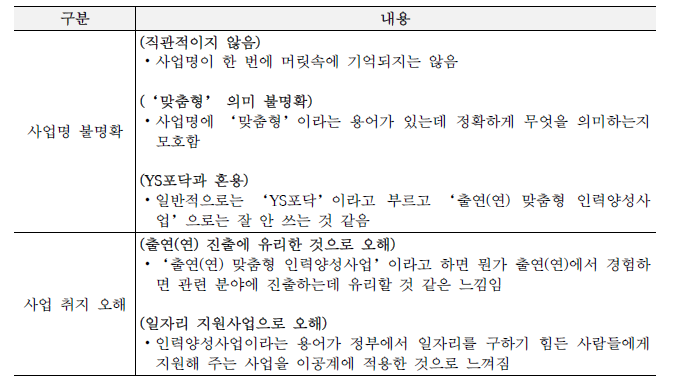 | 구분 | 내용 |
|---|---|
| 사업명 불명확 | (직관적이지 않음)<br>• 사업명이 한 번에 머릿속에 기억되지는 않음<br><br>('맞춤형' 의미 불명확)<br>• 사업명에 '맞춤형'이라는 용어가 있는데 정확하게 무엇을 의미하는지 모호함<br><br>(YS포닥과 혼용)<br>• 일반적으로는 'YS포닥'이라고 부르고 '출연(연) 맞춤형 인력양성사업'으로는 잘 안 쓰는 것 같음 |
| 사업 취지 오해 | (출연(연) 진출에 유리한 것으로 오해)<br>• '출연(연) 맞춤형 인력양성사업'이라고 하면 뭔가 출연(연)에서 경험하면 관련 분야에 진출하는데 유리할 것 같은 느낌임<br><br>(일자리 지원사업으로 오해)<br>• 인력양성사업이라는 용어가 정부에서 일자리를 구하기 힘든 사람들에게 지원해 주는 사업을 이공계에 적용한 것으로 느껴짐 |